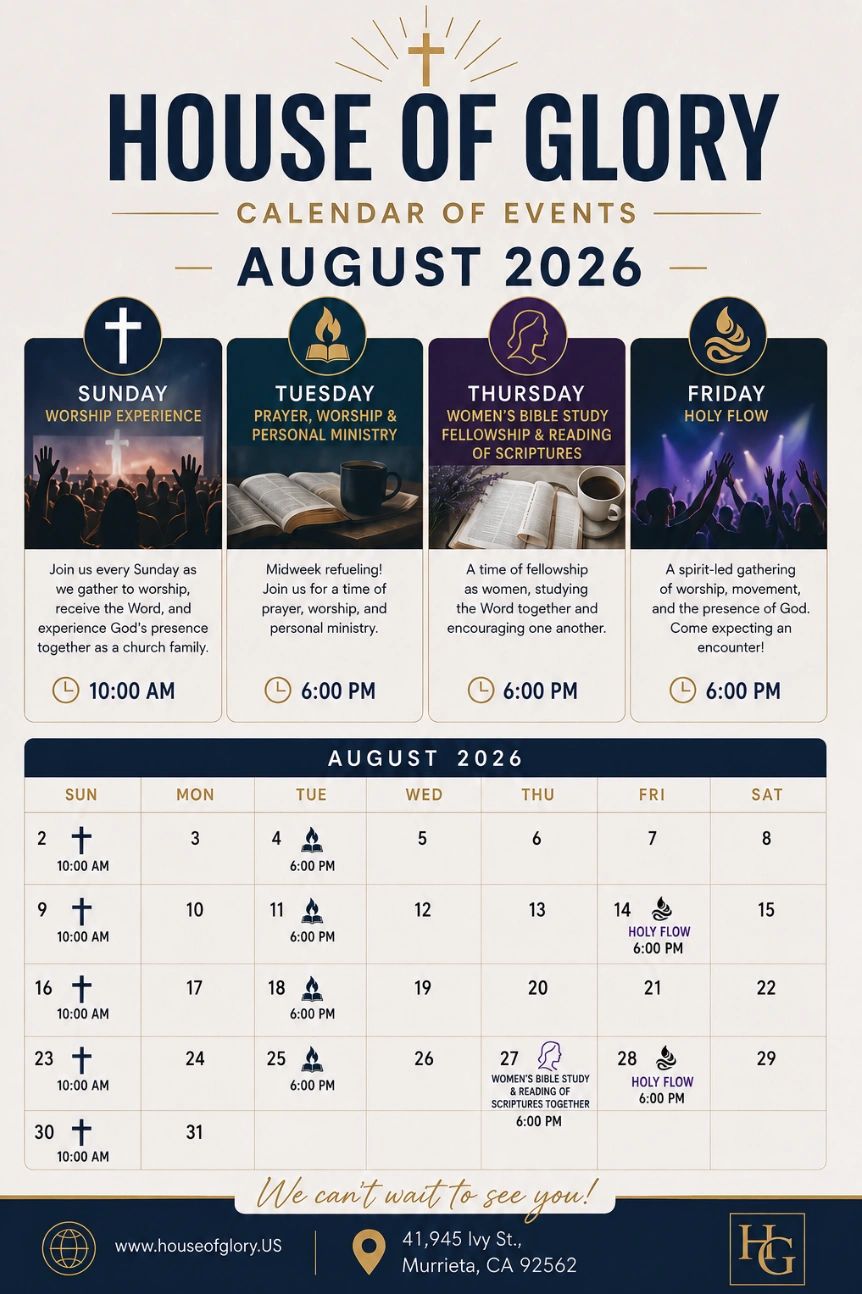 HOUSE OF GLORY

CALENDAR OF EVENTS

AUGUST 2026

SUNDAY
WORSHIP EXPERIENCE

Join us every Sunday as we gather to worship, receive the Word, and experience God's presence together as a church family.

10:00 AM

TUESDAY
PRAYER, WORSHIP & PERSONAL MINISTRY

Midweek refueling! Join us for a time of prayer, worship, and personal ministry.

6:00 PM

THURSDAY
WOMEN'S BIBLE STUDY FELLOWSHIP & READING OF SCRIPTURES

A time of fellowship as women, studying the Word together and encouraging one another.

6:00 PM

FRIDAY
HOLY FLOW

A spirit-led gathering of worship, movement, and the presence of God. Come expecting an encounter!

6:00 PM

AUGUST 2026

| SUN | MON | TUE | WED | THU | FRI | SAT |
|---|---|---|---|---|---|---|
| 2 10:00 AM | 3 | 4 6:00 PM | 5 | 6 | 7 | 8 |
| 9 10:00 AM | 10 | 11 6:00 PM | 12 | 13 | 14 HOLY FLOW 6:00 PM | 15 |
| 16 10:00 AM | 17 | 18 6:00 PM | 19 | 20 | 21 | 22 |
| 23 10:00 AM | 24 | 25 6:00 PM | 26 | 27 WOMEN'S BIBLE STUDY & READING OF SCRIPTURES TOGETHER 6:00 PM | 28 HOLY FLOW 6:00 PM | 29 |
| 30 10:00 AM | 31 | | | | | |

We can't wait to see you!

www.houseofglory.US

41,945 Ivy St.,
Murrieta, CA 92562

HG